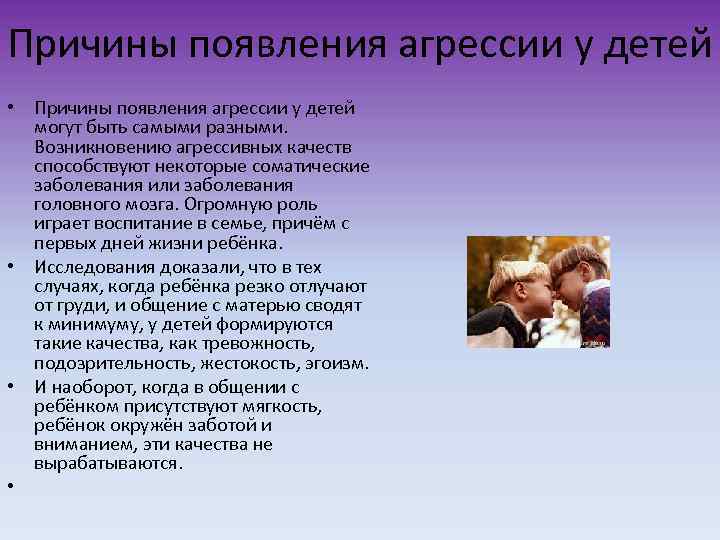 Причины появления агрессии у детей

• Причины появления агрессии у детей могут быть самыми разными. Возникновению агрессивных качеств способствуют некоторые соматические заболевания или заболевания головного мозга. Огромную роль играет воспитание в семье, причём с первых дней жизни ребёнка.
• Исследования доказали, что в тех случаях, когда ребёнка резко отлучают от груди, и общение с матерью сводят к минимуму, у детей формируются такие качества, как тревожность, подозрительность, жестокость, эгоизм.
• И наоборот, когда в общении с ребёнком присутствуют мягкость, ребёнок окружён заботой и вниманием, эти качества не вырабатываются.
•